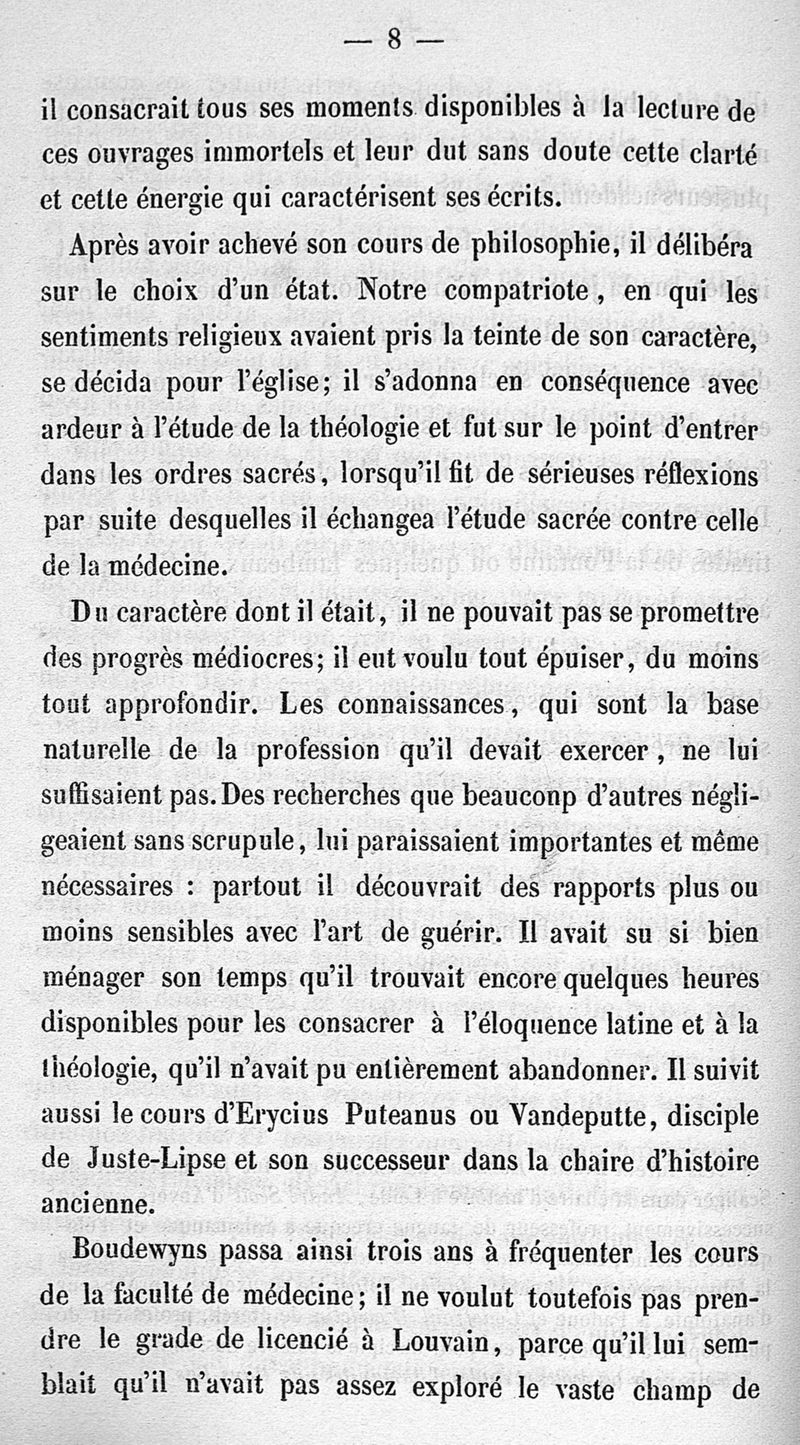 — 8 —

il consacrait tous ses moments disponibles à la lecture de ces ouvrages immortels et leur dut sans doute cette clarté et cette énergie qui caractérisent ses écrits.

Après avoir achevé son cours de philosophie, il délibéra sur le choix d'un état. Notre compatriote, en qui les sentiments religieux avaient pris la teinte de son caractère, se décida pour l'église; il s'adonna en conséquence avec ardeur à l'étude de la théologie et fut sur le point d'entrer dans les ordres sacrés, lorsqu'il fit de sérieuses réflexions par suite desquelles il échangea l'étude sacrée contre celle de la médecine.

Du caractère dont il était, il ne pouvait pas se promettre des progrès médiocres; il eut voulu tout épuiser, du moins tout approfondir. Les connaissances, qui sont la base naturelle de la profession qu'il devait exercer, ne lui suffisaient pas. Des recherches que beaucoup d'autres négligeaient sans scrupule, lui paraissaient importantes et même nécessaires : partout il découvrait des rapports plus ou moins sensibles avec l'art de guérir. Il avait su si bien ménager son temps qu'il trouvait encore quelques heures disponibles pour les consacrer à l'éloquence latine et à la théologie, qu'il n'avait pu entièrement abandonner. Il suivit aussi le cours d'Erycius Puteanus ou Vandeputte, disciple de Juste-Lipse et son successeur dans la chaire d'histoire ancienne.

Boudewyns passa ainsi trois ans à fréquenter les cours de la faculté de médecine; il ne voulut toutefois pas prendre le grade de licencié à Louvain, parce qu'il lui semblait qu'il n'avait pas assez exploré le vaste champ de